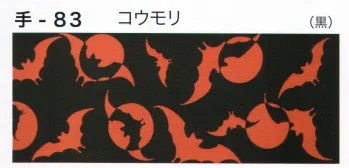 手 - 83 コウモリ (黒)